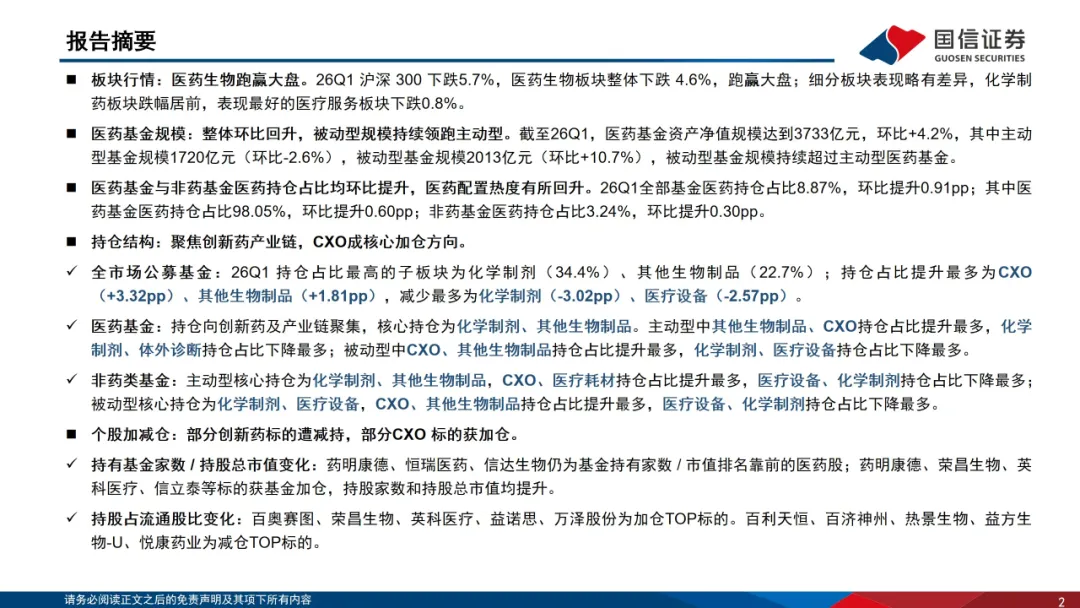 报告摘要

国信证券
GUOSEN SECURITIES

■ 板块行情：医药生物跑赢大盘。26Q1 沪深 300 下跌5.7%，医药生物板块整体下跌 4.6%，跑赢大盘；细分板块表现略有差异，化学制药板块跌幅居前，表现最好的医疗服务板块下跌0.8%。

■ 医药基金规模：整体环比回升，被动型规模持续领跑主动型。截至26Q1，医药基金资产净值规模达到3733亿元，环比+4.2%，其中主动型基金规模1720亿元（环比-2.6%），被动型基金规模2013亿元（环比+10.7%），被动型基金规模持续超过主动型医药基金。

■ 医药基金与非药基金医药持仓占比均环比提升，医药配置热度有所回升。26Q1全部基金医药持仓占比8.87%，环比提升0.91pp；其中医药基金医药持仓占比98.05%，环比提升0.60pp；非药基金医药持仓占比3.24%，环比提升0.30pp。

■ 持仓结构：聚焦创新药产业链，CXO成核心加仓方向。

✓ 全市场公募基金：26Q1 持仓占比最高的子板块为化学制剂（34.4%）、其他生物制品（22.7%）；持仓占比提升最多为CXO（+3.32pp）、其他生物制品（+1.81pp），减少最多为化学制剂（-3.02pp）、医疗设备（-2.57pp）。

✓ 医药基金：持仓向创新药及产业链聚集，核心持仓为化学制剂、其他生物制品。主动型中其他生物制品、CXO持仓占比提升最多，化学制剂、体外诊断持仓占比下降最多；被动型中CXO、其他生物制品持仓占比提升最多，化学制剂、医疗设备持仓占比下降最多。

✓ 非药类基金：主动型核心持仓为化学制剂、其他生物制品，CXO、医疗耗材持仓占比提升最多，医疗设备、化学制剂持仓占比下降最多；被动型核心持仓为化学制剂、医疗设备，CXO、其他生物制品持仓占比提升最多，医疗设备、化学制剂持仓占比下降最多。

■ 个股加减仓：部分创新药标的遭减持，部分CXO 标的获加仓。

✓ 持有基金家数 / 持股总市值变化：药明康德、恒瑞医药、信达生物仍为基金持有家数 / 市值排名靠前的医药股；药明康德、荣昌生物、英科医疗、信立泰等标的获基金加仓，持股家数和持股总市值均提升。

✓ 持股占流通股比变化：百奥赛图、荣昌生物、英科医疗、益诺思、万泽股份为加仓TOP标的。百利天恒、百济神州、热景生物、益方生物-U、悦康药业为减仓TOP标的。

请务必阅读正文之后的免责声明及其项下所有内容

2